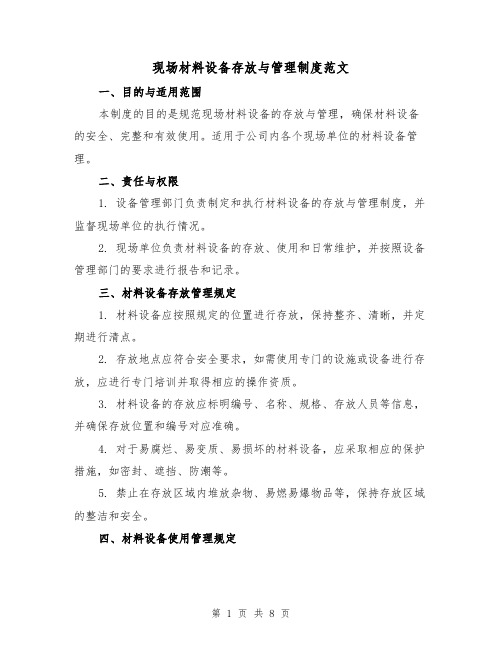 现场材料设备存放与管理制度范文

一、目的与适用范围

本制度的目的是规范现场材料设备的存放与管理，确保材料设备的安全、完整和有效使用。适用于公司内各个现场单位的材料设备管理。

二、责任与权限

1. 设备管理部门负责制定和执行材料设备的存放与管理制度，并监督现场单位的执行情况。

2. 现场单位负责材料设备的存放、使用和日常维护，并按照设备管理部门的要求进行报告和记录。

三、材料设备存放管理规定

1. 材料设备应按照规定的位置进行存放，保持整齐、清晰，并定期进行清点。

2. 存放地点应符合安全要求，如需使用专门的设施或设备进行存放，应进行专门培训并取得相应的操作资质。

3. 材料设备的存放应标明编号、名称、规格、存放人员等信息，并确保存放位置和编号对应准确。

4. 对于易腐烂、易变质、易损坏的材料设备，应采取相应的保护措施，如密封、遮挡、防潮等。

5. 禁止在存放区域内堆放杂物、易燃易爆物品等，保持存放区域的整洁和安全。

四、材料设备使用管理规定

第 1 页 共 8 页